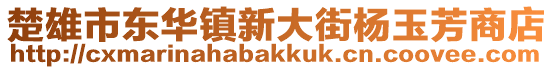 楚雄市东华镇新大街杨玉芳商店
http://cxmarinahabakkuk.cn.coovee.com